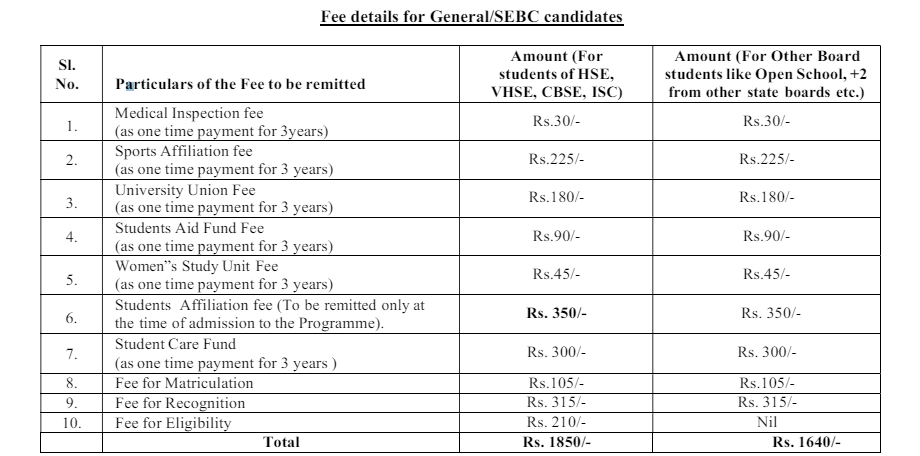 Fee details for General/SEBC candidates

| Sl. No. | Particulars of the Fee to be remitted | Amount (For students of HSE, VHSE, CBSE, ISC) | Amount (For Other Board students like Open School, +2 from other state boards etc.) |
|---|---|---|---|
| 1. | Medical Inspection fee (as one time payment for 3years) | Rs.30/- | Rs.30/- |
| 2. | Sports Affiliation fee (as one time payment for 3 years) | Rs.225/- | Rs.225/- |
| 3. | University Union Fee (as one time payment for 3 years) | Rs.180/- | Rs.180/- |
| 4. | Students Aid Fund Fee (as one time payment for 3 years) | Rs.90/- | Rs.90/- |
| 5. | Women"s Study Unit Fee (as one time payment for 3 years) | Rs.45/- | Rs.45/- |
| 6. | Students Affiliation fee (To be remitted only at the time of admission to the Programme). | Rs. 350/- | Rs. 350/- |
| 7. | Student Care Fund (as one time payment for 3 years ) | Rs. 300/- | Rs. 300/- |
| 8. | Fee for Matriculation | Rs.105/- | Rs.105/- |
| 9. | Fee for Recognition | Rs. 315/- | Rs. 315/- |
| 10. | Fee for Eligibility | Rs. 210/- | Nil |
| | Total | Rs. 1850/- | Rs. 1640/- |